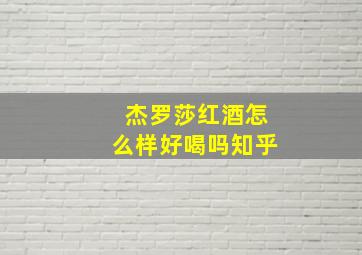 杰罗莎红酒怎么样好喝吗知乎